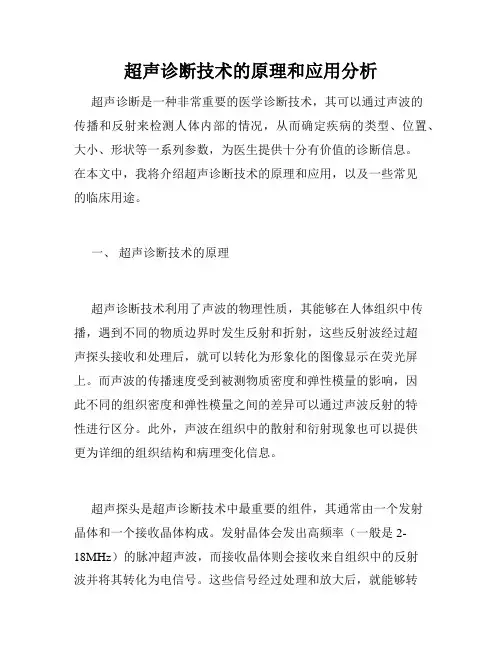 超声诊断技术的原理和应用分析

超声诊断是一种非常重要的医学诊断技术，其可以通过声波的传播和反射来检测人体内部的情况，从而确定疾病的类型、位置、大小、形状等一系列参数，为医生提供十分有价值的诊断信息。在本文中，我将介绍超声诊断技术的原理和应用，以及一些常见的临床用途。

一、 超声诊断技术的原理

超声诊断技术利用了声波的物理性质，其能够在人体组织中传播，遇到不同的物质边界时发生反射和折射，这些反射波经过超声探头接收和处理后，就可以转化为形象化的图像显示在荧光屏上。而声波的传播速度受到被测物质密度和弹性模量的影响，因此不同的组织密度和弹性模量之间的差异可以通过声波反射的特性进行区分。此外，声波在组织中的散射和衍射现象也可以提供更为详细的组织结构和病理变化信息。

超声探头是超声诊断技术中最重要的组件，其通常由一个发射晶体和一个接收晶体构成。发射晶体会发出高频率（一般是 2-18MHz）的脉冲超声波，而接收晶体则会接收来自组织中的反射波并将其转化为电信号。这些信号经过处理和放大后，就能够转